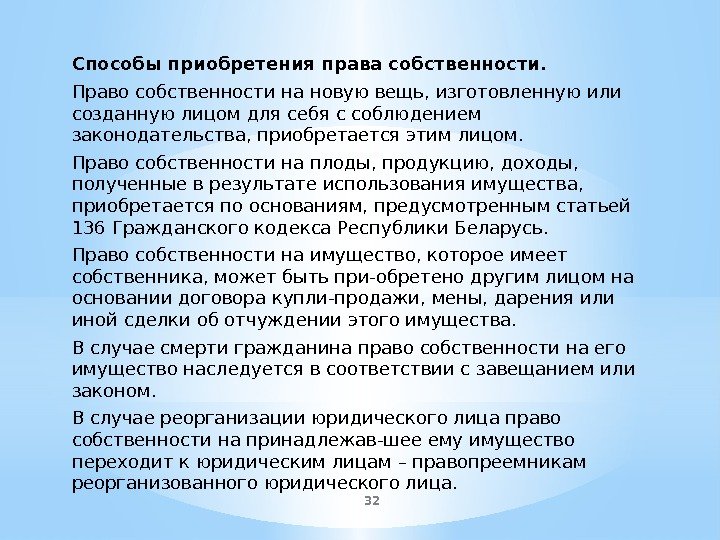 **Способы приобретения права собственности.**

Право собственности на новую вещь, изготовленную или созданную лицом для себя с соблюдением законодательства, приобретается этим лицом.

Право собственности на плоды, продукцию, доходы, полученные в результате использования имущества, приобретается по основаниям, предусмотренным статьей 136 Гражданского кодекса Республики Беларусь.

Право собственности на имущество, которое имеет собственника, может быть при-обретено другим лицом на основании договора купли-продажи, мены, дарения или иной сделки об отчуждении этого имущества.

В случае смерти гражданина право собственности на его имущество наследуется в соответствии с завещанием или законом.

В случае реорганизации юридического лица право собственности на принадлежав-шее ему имущество переходит к юридическим лицам – правопреемникам реорганизованного юридического лица.

32